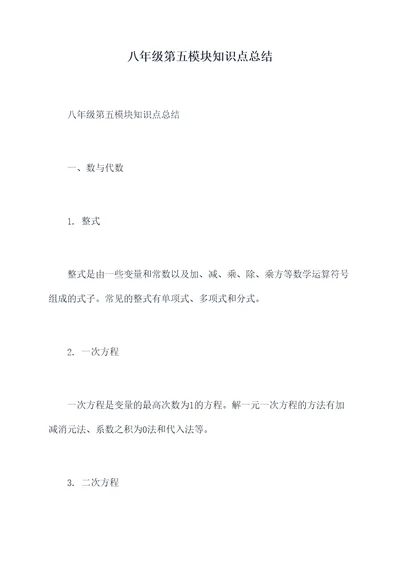 八年级第五模块知识点总结

八年级第五模块知识点总结

一、数与代数

1. 整式

整式是由一些变量和常数以及加、减、乘、除、乘方等数学运算符号组成的式子。常见的整式有单项式、多项式和分式。

2. 一次方程

一次方程是变量的最高次数为1的方程。解一元一次方程的方法有加减消元法、系数之积为0法和代入法等。

3. 二次方程